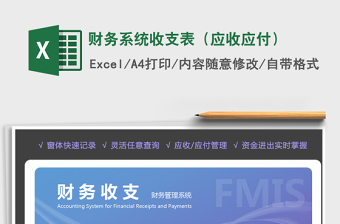 X

财务系统收支表（应收应付）

Excel/A4打印/内容随意修改/自带格式

√ 窗体快速记录 √ 灵活任意查询 √ 应收/应付管理 √ 资金进出实时掌握

财务收支 财务管理系统

Accounting System for Financial Receipts and Payments

FMIS